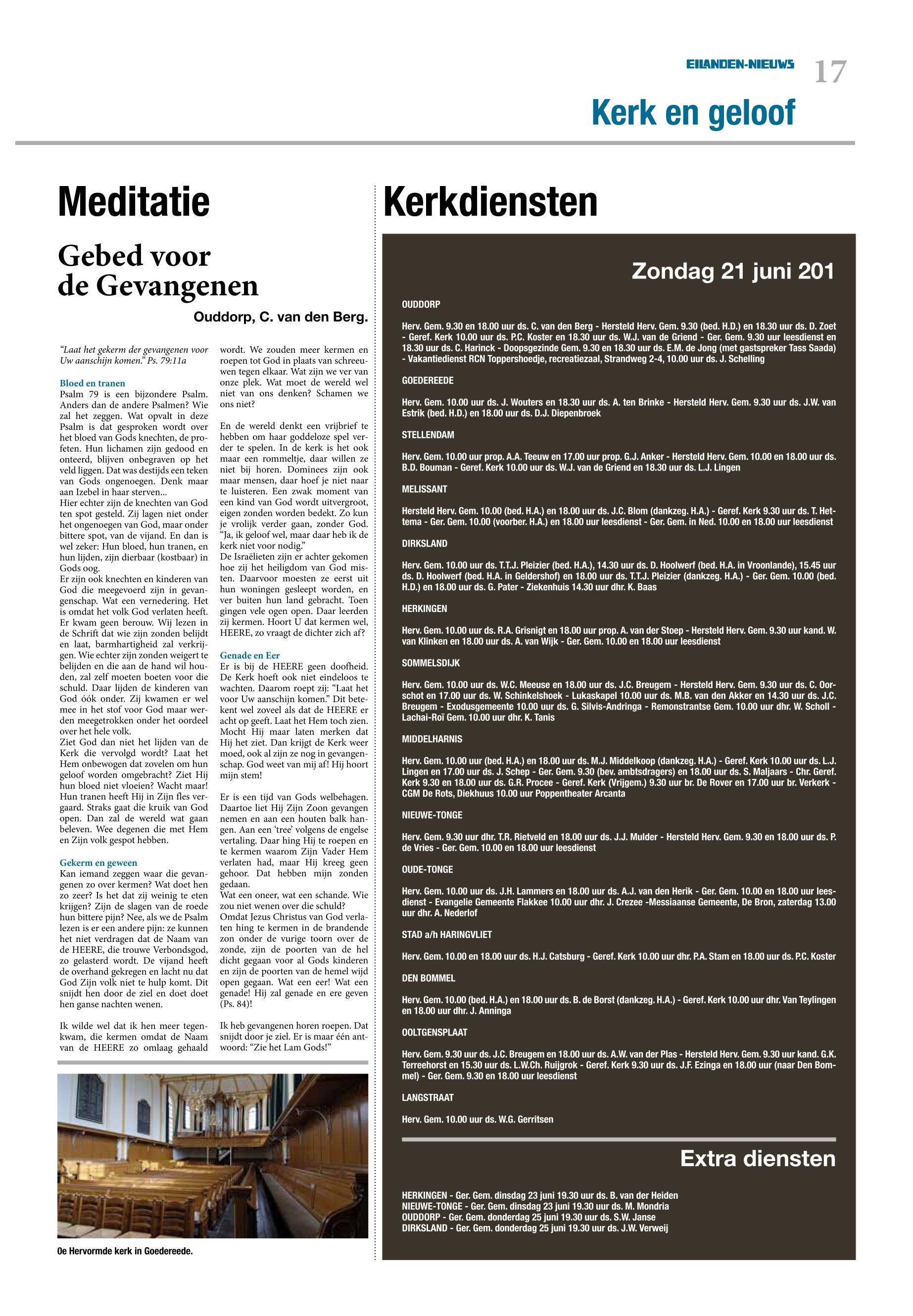 EILANDEN-NIEUWS 17

Kerk en geloof

Meditatie

Gebed voor de Gevangenen

Ouddorp, C. van den Berg.

“Laat het gekerm der gevangenen voor Uw aanschijn komen.” Ps. 79:11a

Bloed en tranen
Psalm 79 is een bijzondere Psalm. Anders dan de andere Psalmen? Wie zal het zeggen. Wat opvalt in deze Psalm is dat gesproken wordt over het bloed van Gods knechten, de profeten. Hun lichamen zijn gedood en onteerd, blijven onbegraven op het veld liggen. Dat was destijds een teken van Gods ongenoegen. Denk maar aan Izebel in haar sterven...
Hier echter zijn de knechten van God ten spot gesteld. Zij lagen niet onder het ongenoegen van God, maar onder bittere spot, van de vijand. En dan is wel zeker: Hun bloed, hun tranen, en hun lijden, zijn dierbaar (kostbaar) in Gods oog.
Er zijn ook knechten en kinderen van God die meegevoerd zijn in gevangenschap. Wat een vernedering. Het is omdat het volk God verlaten heeft. Er kwam geen berouw. Wij lezen in de Schrift dat wie zijn zonden belijdt en laat, barmhartigheid zal verkrijgen. Wie echter zijn zonden weigert te belijden en die aan de hand wil houden, zal zelf moeten boeten voor die schuld. Daar lijden de kinderen van God óók onder. Zij kwamen er wel mee in het stof voor God maar werden meegetrokken onder het oordeel over het hele volk.
Ziet God dan niet het lijden van de Kerk die vervolgd wordt? Laat het Hem onbewogen dat zovelen om hun geloof worden omgebracht? Ziet Hij hun bloed niet vloeien? Wacht maar! Hun tranen heeft Hij in Zijn fles vergaard. Straks gaat die kruik van God open. Dan zal de wereld wat gaan beleven. Wee degenen die met Hem en Zijn volk gespot hebben.

Gekerm en geween
Kan iemand zeggen waar die gevangenen zo over kermen? Wat doet hen zo zeer? Is het dat zij weinig te eten krijgen? Zijn de slagen van de roede hun bittere pijn? Nee, als we de Psalm lezen is er een andere pijn: ze kunnen het niet verdragen dat de Naam van de HEERE, die trouwe Verbondsgod, zo gelasterd wordt. De vijand heeft de overhand gekregen en lacht nu dat God Zijn volk niet te hulp komt. Dit snijdt hen door de ziel en doet doet hen ganse nachten wenen.

Ik wilde wel dat ik hen meer tegenkwam, die kermen omdat de Naam van de HEERE zo omlaag gehaald wordt. We zouden meer kermen en roepen tot God in plaats van schreeuwen tegen elkaar. Wat zijn we ver van onze plek. Wat moet de wereld wel niet van ons denken? Schamen we ons niet?

En de wereld denkt een vrijbrief te hebben om haar goddeloze spel verder te spelen. In de kerk is het ook maar een rommeltje, daar willen ze niet bij horen. Dominees zijn ook maar mensen, daar hoef je niet naar te luisteren. Een zwak moment van een kind van God wordt uitvergroot, eigen zonden worden bedekt. Zo kun je vrolijk verder gaan, zonder God. “Ja, ik geloof wel, maar daar heb ik de kerk niet voor nodig.”
De Israëlieten zijn er achter gekomen hoe zij het heiligdom van God misten. Daarvoor moesten ze eerst uit hun woningen gesleept worden, en ver buiten hun land gebracht. Toen gingen vele ogen open. Daar leerden zij kermen. Hoort U dat kermen wel, HEERE, zo vraagt de dichter zich af?

Genade en Eer
Er is bij de HEERE geen doofheid. De Kerk hoeft ook niet eindeloos te wachten. Daarom roept zij: “Laat het voor Uw aanschijn komen.” Dit betekent wel zoveel als dat de HEERE er acht op geeft. Laat het Hem toch zien. Mocht Hij maar laten merken dat Hij het ziet. Dan krijgt de Kerk weer moed, ook al zijn ze nog in gevangenschap. God weet van mij af! Hij hoort mijn stem!

Er is een tijd van Gods welbehagen. Daartoe liet Hij Zijn Zoon gevangen nemen en aan een houten balk hangen. Aan een ‘tree’ volgens de engelse vertaling. Daar hing Hij te roepen en te kermen waarom Zijn Vader Hem verlaten had, maar Hij kreeg geen gehoor. Dat hebben mijn zonden gedaan.
Wat een oneer, wat een schande. Wie zou niet wenen over die schuld?
Omdat Jezus Christus van God verlaten hing te kermen in de brandende zon onder de vurige toorn over de zonde, zijn de poorten van de hel dicht gegaan voor al Gods kinderen en zijn de poorten van de hemel wijd open gegaan. Wat een eer! Wat een genade! Hij zal genade en ere geven (Ps. 84)!

Ik heb gevangenen horen roepen. Dat snijdt door je ziel. Er is maar één antwoord: “Zie het Lam Gods!”

Oe Hervormde kerk in Goedereede.

Kerkdiensten

Zondag 21 juni 201

OUDDORP

Herv. Gem. 9.30 en 18.00 uur ds. C. van den Berg - Hersteld Herv. Gem. 9.30 (bed. H.D.) en 18.30 uur ds. D. Zoet - Geref. Kerk 10.00 uur ds. P.C. Koster en 18.30 uur ds. W.J. van de Griend - Ger. Gem. 9.30 uur leesdienst en 18.30 uur ds. C. Harinck - Doopsgezinde Gem. 9.30 en 18.30 uur ds. E.M. de Jong (met gastspreker Tass Saada) - Vakantiedienst RCN Toppershoedje, recreatiezaal, Strandweg 2-4, 10.00 uur ds. J. Schelling

GOEDEREEDE

Herv. Gem. 10.00 uur ds. J. Wouters en 18.30 uur ds. A. ten Brinke - Hersteld Herv. Gem. 9.30 uur ds. J.W. van Estrik (bed. H.D.) en 18.00 uur ds. D.J. Diepenbroek

STELLENDAM

Herv. Gem. 10.00 uur prop. A.A. Teeuw en 17.00 uur prop. G.J. Anker - Hersteld Herv. Gem. 10.00 en 18.00 uur ds. B.D. Bouman - Geref. Kerk 10.00 uur ds. W.J. van de Griend en 18.30 uur ds. L.J. Lingen

MELISSANT

Hersteld Herv. Gem. 10.00 (bed. H.A.) en 18.00 uur ds. J.C. Blom (dankzeg. H.A.) - Geref. Kerk 9.30 uur ds. T. Hettema - Ger. Gem. 10.00 (voorber. H.A.) en 18.00 uur leesdienst - Ger. Gem. in Ned. 10.00 en 18.00 uur leesdienst

DIRKSLAND

Herv. Gem. 10.00 uur ds. T.T.J. Pleizier (bed. H.A.), 14.30 uur ds. D. Hoolwerf (bed. H.A. in Vroonlande), 15.45 uur ds. D. Hoolwerf (bed. H.A. in Geldershof) en 18.00 uur ds. T.T.J. Pleizier (dankzeg. H.A.) - Ger. Gem. 10.00 (bed. H.D.) en 18.00 uur ds. G. Pater - Ziekenhuis 14.30 uur dhr. K. Baas

HERKINGEN

Herv. Gem. 10.00 uur ds. R.A. Grisnigt en 18.00 uur prop. A. van der Stoep - Hersteld Herv. Gem. 9.30 uur kand. W. van Klinken en 18.00 uur ds. A. van Wijk - Ger. Gem. 10.00 en 18.00 uur leesdienst

SOMMELSDIJK

Herv. Gem. 10.00 uur ds. W.C. Meeuse en 18.00 uur ds. J.C. Breugem - Hersteld Herv. Gem. 9.30 uur ds. C. Oorschot en 17.00 uur ds. W. Schinkelshoek - Lukaskapel 10.00 uur ds. M.B. van den Akker en 14.30 uur ds. J.C. Breugem - Exodusgemeente 10.00 uur ds. G. Silvis-Andringa - Remonstrantse Gem. 10.00 uur dhr. W. Scholl - Lachai-Roï Gem. 10.00 uur dhr. K. Tanis

MIDDELHARNIS

Herv. Gem. 10.00 uur (bed. H.A.) en 18.00 uur ds. M.J. Middelkoop (dankzeg. H.A.) - Geref. Kerk 10.00 uur ds. L.J. Lingen en 17.00 uur ds. J. Schep - Ger. Gem. 9.30 (bev. ambtsdragers) en 18.00 uur ds. S. Maljaars - Chr. Geref. Kerk 9.30 en 18.00 uur ds. G.R. Procee - Geref. Kerk (Vrijgem.) 9.30 uur br. De Rover en 17.00 uur br. Verkerk - CGM De Rots, Diekhuus 10.00 uur Poppentheater Arcanta

NIEUWE-TONGE

Herv. Gem. 9.30 uur dhr. T.R. Rietveld en 18.00 uur ds. J.J. Mulder - Hersteld Herv. Gem. 9.30 en 18.00 uur ds. P. de Vries - Ger. Gem. 10.00 en 18.00 uur leesdienst

OUDE-TONGE

Herv. Gem. 10.00 uur ds. J.H. Lammers en 18.00 uur ds. A.J. van den Herik - Ger. Gem. 10.00 en 18.00 uur leesdienst - Evangelie Gemeente Flakkee 10.00 uur dhr. J. Crezee -Messiaanse Gemeente, De Bron, zaterdag 13.00 uur dhr. A. Nederlof

STAD a/h HARINGVLIET

Herv. Gem. 10.00 en 18.00 uur ds. H.J. Catsburg - Geref. Kerk 10.00 uur dhr. P.A. Stam en 18.00 uur ds. P.C. Koster

DEN BOMMEL

Herv. Gem. 10.00 (bed. H.A.) en 18.00 uur ds. B. de Borst (dankzeg. H.A.) - Geref. Kerk 10.00 uur dhr. Van Teylingen en 18.00 uur dhr. J. Anninga

OOLTGENSPLAAT

Herv. Gem. 9.30 uur ds. J.C. Breugem en 18.00 uur ds. A.W. van der Plas - Hersteld Herv. Gem. 9.30 uur kand. G.K. Terreehorst en 15.30 uur ds. L.W.Ch. Ruijgrok - Geref. Kerk 9.30 uur ds. J.F. Ezinga en 18.00 uur (naar Den Bommel) - Ger. Gem. 9.30 en 18.00 uur leesdienst

LANGSTRAAT

Herv. Gem. 10.00 uur ds. W.G. Gerritsen

Extra diensten

HERKINGEN - Ger. Gem. dinsdag 23 juni 19.30 uur ds. B. van der Heiden
NIEUWE-TONGE - Ger. Gem. dinsdag 23 juni 19.30 uur ds. M. Mondria
OUDDORP - Ger. Gem. donderdag 25 juni 19.30 uur ds. S.W. Janse
DIRKSLAND - Ger. Gem. donderdag 25 juni 19.30 uur ds. J.W. Verweij